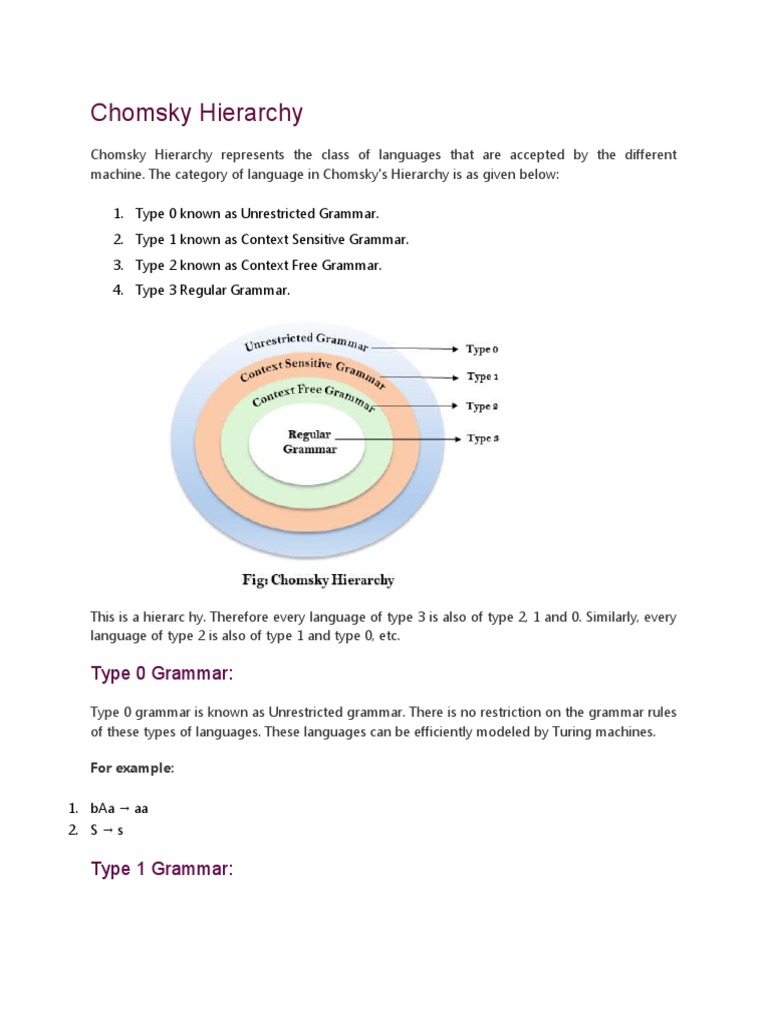 Chomsky Hierarchy

Chomsky Hierarchy represents the class of languages that are accepted by the different machine. The category of language in Chomsky's Hierarchy is as given below:

1. Type 0 known as Unrestricted Grammar.
2. Type 1 known as Context Sensitive Grammar.
3. Type 2 known as Context Free Grammar.
4. Type 3 Regular Grammar.

Unrestricted Grammar
Context Sensitive Grammar
Context Free Grammar
Regular Grammar
Type 0
Type 1
Type 2
Type 3

Fig: Chomsky Hierarchy

This is a hierarc hy. Therefore every language of type 3 is also of type 2, 1 and 0. Similarly, every language of type 2 is also of type 1 and type 0, etc.

Type 0 Grammar:

Type 0 grammar is known as Unrestricted grammar. There is no restriction on the grammar rules of these types of languages. These languages can be efficiently modeled by Turing machines.

For example:

1. bAa → aa
2. S → s

Type 1 Grammar: